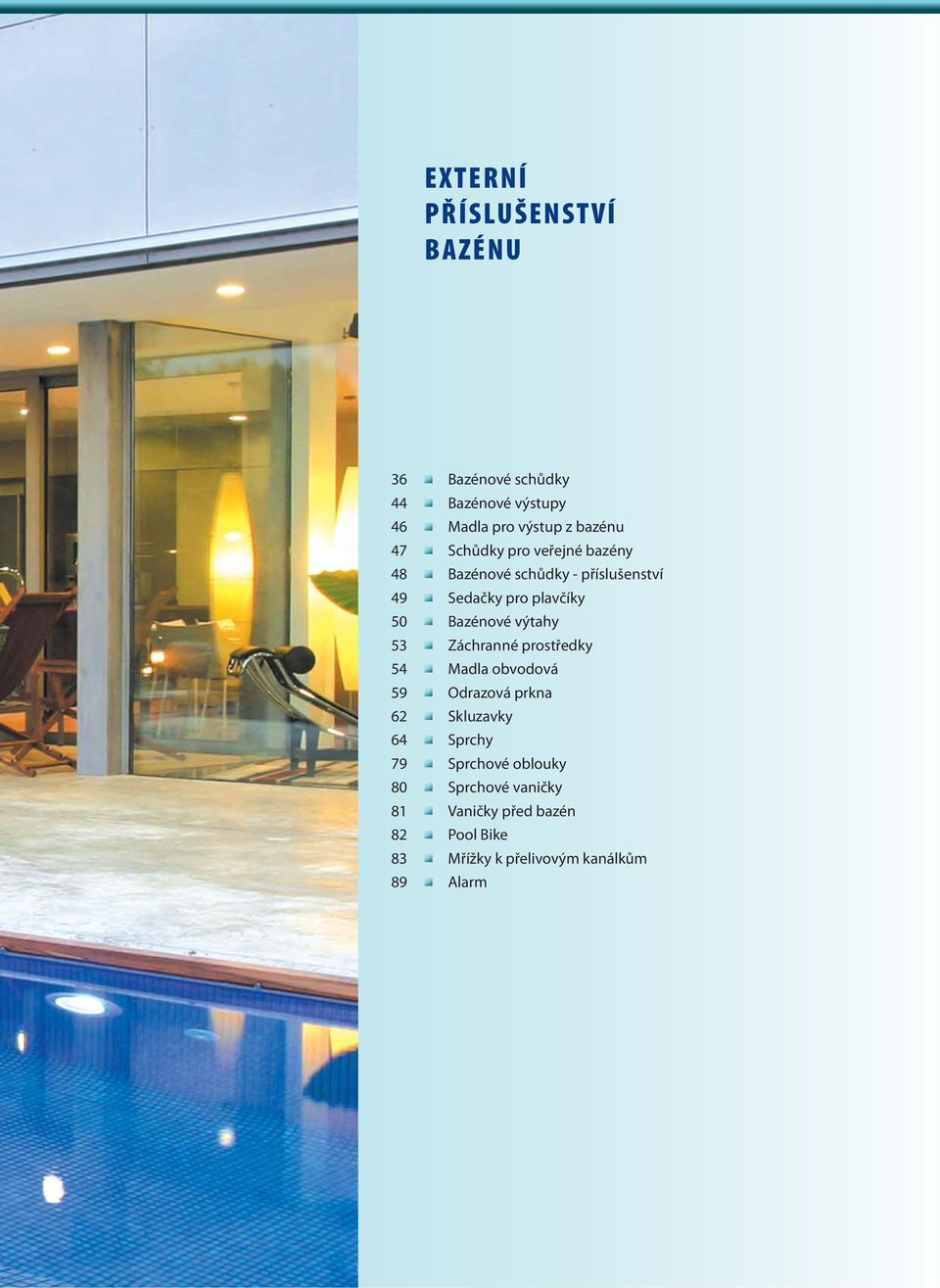 EXTERNÍ PŘÍSLUŠENSTVÍ BAZÉNU

36 Bazénové schůdky
44 Bazénové výstupy
46 Madla pro výstup z bazénu
47 Schůdky pro veřejné bazény
48 Bazénové schůdky - příslušenství
49 Sedačky pro plavčíky
50 Bazénové výtahy
53 Záchranné prostředky
54 Madla obvodová
59 Odrazová prkna
62 Skluzavky
64 Sprchy
79 Sprchové oblouky
80 Sprchové vaničky
81 Vaničky před bazén
82 Pool Bike
83 Mřížky k přelivovým kanálkům
89 Alarm